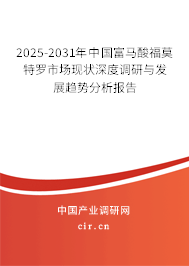 2025-2031年中国富马酸福莫特罗市场现状深度调研与发展趋势分析报告

中国产业调研网

cir.cn